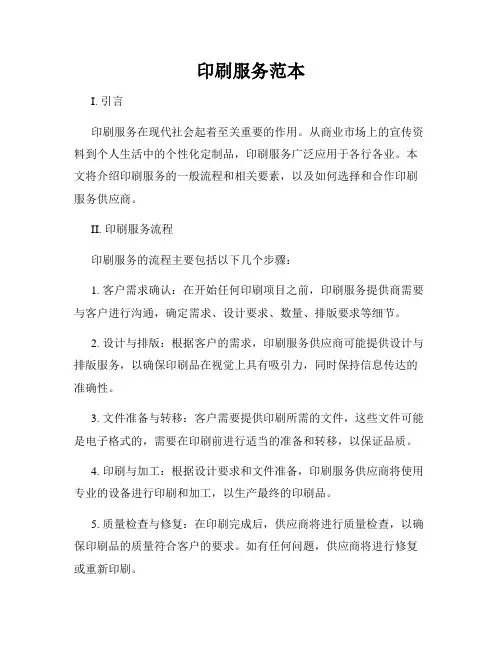 印刷服务范本

I. 引言

印刷服务在现代社会起着至关重要的作用。从商业市场上的宣传资料到个人生活中的个性化定制品，印刷服务广泛应用于各行各业。本文将介绍印刷服务的一般流程和相关要素，以及如何选择和合作印刷服务供应商。

II. 印刷服务流程

印刷服务的流程主要包括以下几个步骤：

1. 客户需求确认：在开始任何印刷项目之前，印刷服务提供商需要与客户进行沟通，确定需求、设计要求、数量、排版要求等细节。

2. 设计与排版：根据客户的需求，印刷服务供应商可能提供设计与排版服务，以确保印刷品在视觉上具有吸引力，同时保持信息传达的准确性。

3. 文件准备与转移：客户需要提供印刷所需的文件，这些文件可能是电子格式的，需要在印刷前进行适当的准备和转移，以保证品质。

4. 印刷与加工：根据设计要求和文件准备，印刷服务供应商将使用专业的设备进行印刷和加工，以生产最终的印刷品。

5. 质量检查与修复：在印刷完成后，供应商将进行质量检查，以确保印刷品的质量符合客户的要求。如有任何问题，供应商将进行修复或重新印刷。